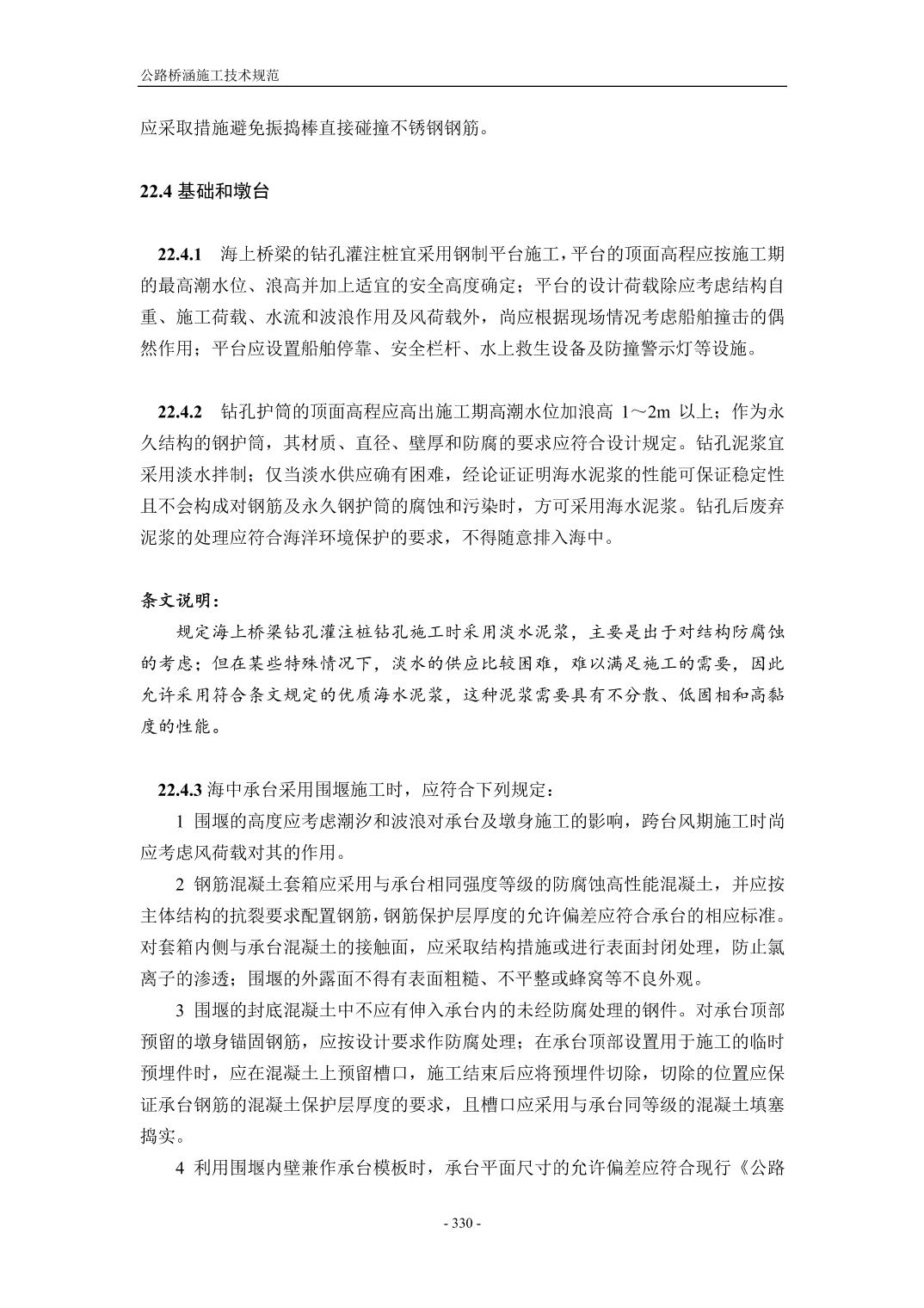 公路桥涵施工技术规范

应采取措施避免振捣棒直接碰撞不锈钢钢筋。

22.4 基础和墩台

22.4.1 海上桥梁的钻孔灌注桩宜采用钢制平台施工，平台的顶面高程应按施工期的最高潮水位、浪高并加上适宜的安全高度确定；平台的设计荷载除应考虑结构自重、施工荷载、水流和波浪作用及风荷载外，尚应根据现场情况考虑船舶撞击的偶然作用；平台应设置船舶停靠、安全栏杆、水上救生设备及防撞警示灯等设施。

22.4.2 钻孔护筒的顶面高程应高出施工期高潮水位加浪高 1～2m 以上；作为永久结构的钢护筒，其材质、直径、壁厚和防腐的要求应符合设计规定。钻孔泥浆宜采用淡水拌制；仅当淡水供应确有困难，经论证证明海水泥浆的性能可保证稳定性且不会构成对钢筋及永久钢护筒的腐蚀和污染时，方可采用海水泥浆。钻孔后废弃泥浆的处理应符合海洋环境保护的要求，不得随意排入海中。

条文说明：

规定海上桥梁钻孔灌注桩钻孔施工时采用淡水泥浆，主要是出于对结构防腐蚀的考虑；但在某些特殊情况下，淡水的供应比较困难，难以满足施工的需要，因此允许采用符合条文规定的优质海水泥浆，这种泥浆需要具有不分散、低固相和高黏度的性能。

22.4.3 海中承台采用围堰施工时，应符合下列规定：

1 围堰的高度应考虑潮汐和波浪对承台及墩身施工的影响，跨台风期施工时尚应考虑风荷载对其的作用。

2 钢筋混凝土套箱应采用与承台相同强度等级的防腐蚀高性能混凝土，并应按主体结构的抗裂要求配置钢筋，钢筋保护层厚度的允许偏差应符合承台的相应标准。对套箱内侧与承台混凝土的接触面，应采取结构措施或进行表面封闭处理，防止氯离子的渗透；围堰的外露面不得有表面粗糙、不平整或蜂窝等不良外观。

3 围堰的封底混凝土中不应有伸入承台内的未经防腐处理的钢件。对承台顶部预留的墩身锚固钢筋，应按设计要求作防腐处理；在承台顶部设置用于施工的临时预埋件时，应在混凝土上预留槽口，施工结束后应将预埋件切除，切除的位置应保证承台钢筋的混凝土保护层厚度的要求，且槽口应采用与承台同等级的混凝土填塞捣实。

4 利用围堰内壁兼作承台模板时，承台平面尺寸的允许偏差应符合现行《公路

- 330 -